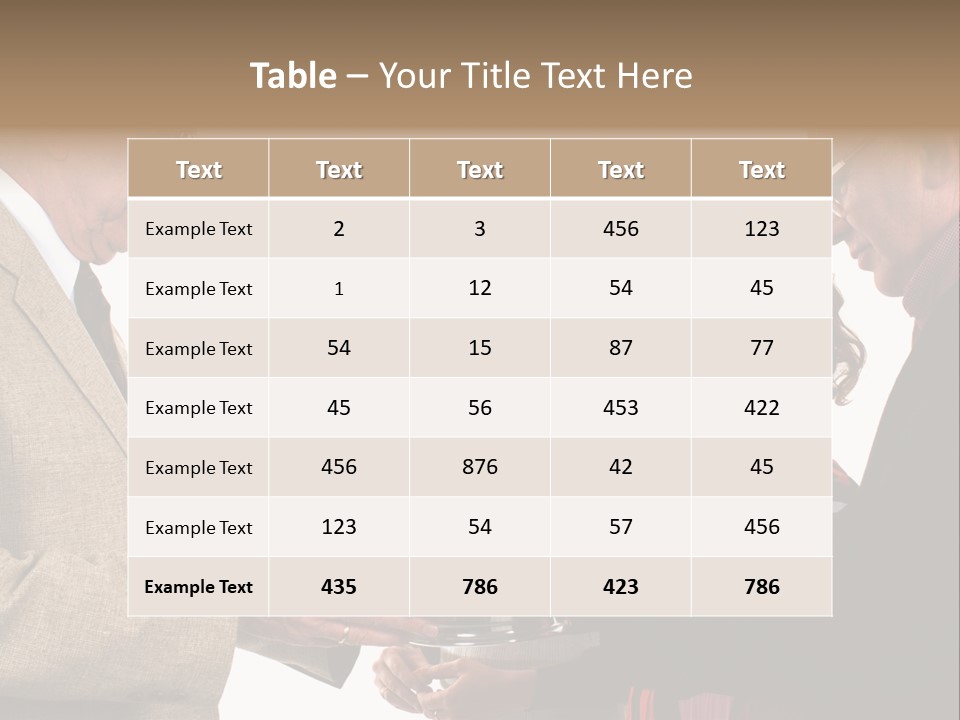 Table – Your Title Text Here

| Text | Text | Text | Text | Text |
|---|---|---|---|---|
| Example Text | 2 | 3 | 456 | 123 |
| Example Text | 1 | 12 | 54 | 45 |
| Example Text | 54 | 15 | 87 | 77 |
| Example Text | 45 | 56 | 453 | 422 |
| Example Text | 456 | 876 | 42 | 45 |
| Example Text | 123 | 54 | 57 | 456 |
| Example Text | 435 | 786 | 423 | 786 |